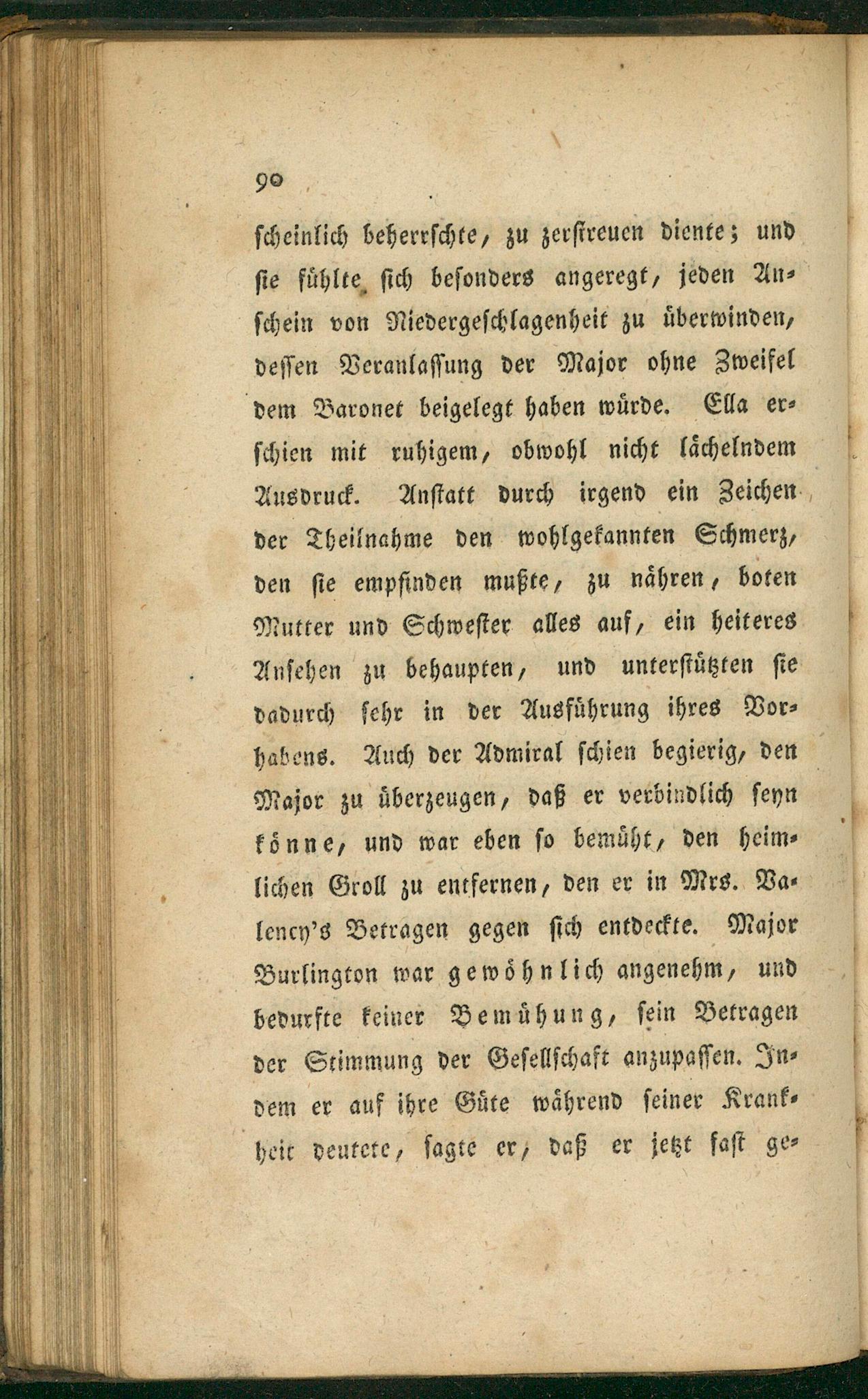 90

scheinlich beherrschte, zu zerstreuen diente; und sie fühlte sich besonders angeregt, jeden Anschein von Niedergeschlagenheit zu überwinden, dessen Veranlassung der Major ohne Zweifel dem Baronet beigelegt haben würde. Ella erschien mit ruhigem, obwohl nicht lächelndem Ausdruck. Anstatt durch irgend ein Zeichen der Theilnahme den wohlgekannten Schmerz, den sie empfinden mußte, zu nähren, boten Mutter und Schwester alles auf, ein heiteres Ansehen zu behaupten, und unterstützten sie dadurch sehr in der Ausführung ihres Vorhabens. Auch der Admiral schien begierig, den Major zu überzeugen, daß er verbindlich seyn könne, und war eben so bemüht, den heimlichen Groll zu entfernen, den er in Mrs. Valency's Betragen gegen sich entdeckte. Major Burlington war gewöhnlich angenehm, und bedurfte keiner Bemühung, sein Betragen der Stimmung der Gesellschaft anzupassen. Indem er auf ihre Güte während seiner Krankheit deutete, sagte er, daß er jetzt fast ge-